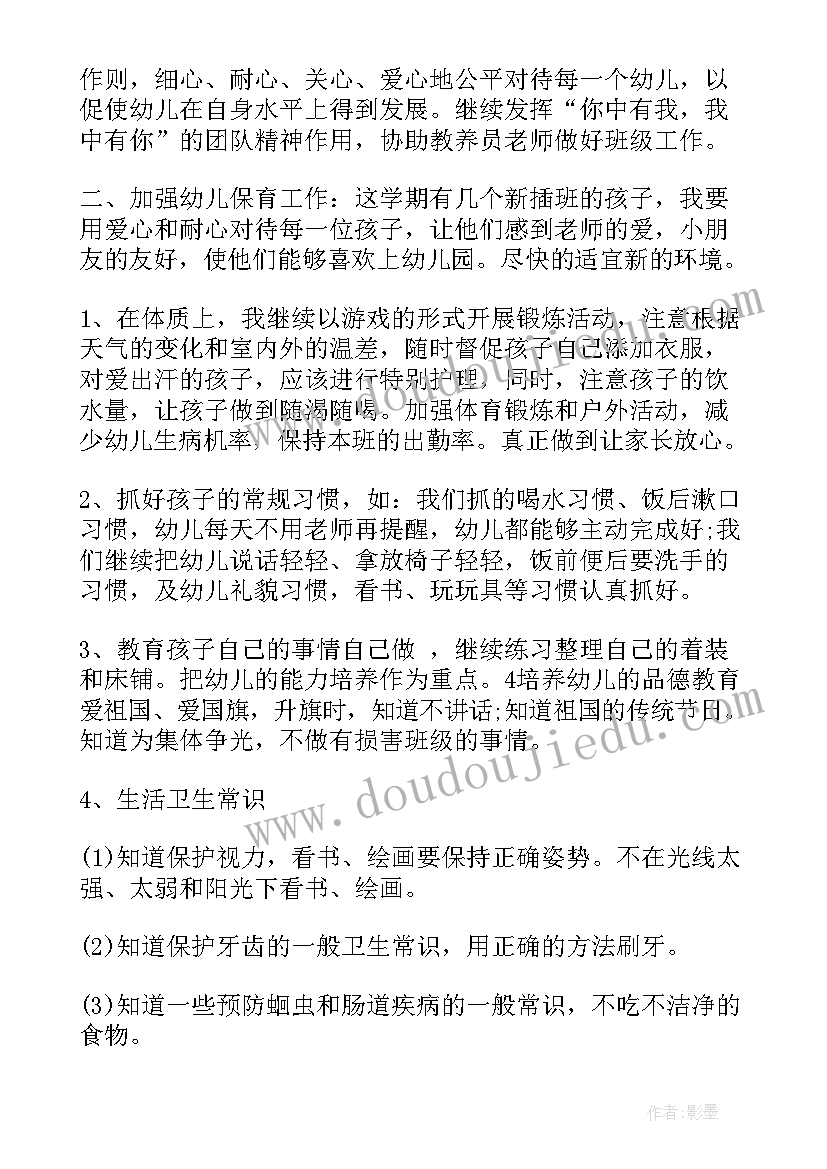 作则，细心、耐心、关心、爱心地公平对待每一个幼儿，以促使幼儿在自身水平上得到发展。继续发挥“你中有我，我中有你”的团队精神作用，协助教养员老师做好班级工作。

二、加强幼儿保育工作：这学期有几个新插班的孩子，我要用爱心和耐心对待每一位孩子，让他们感到老师的爱，小朋友的友好，使他们能够喜欢上幼儿园。尽快的适宜新的环境。

1、在体质上，我继续以游戏的形式开展锻炼活动，注意根据天气的变化和室内外的温差，随时督促孩子自己添加衣服，对爱出汗的孩子，应该进行特别护理，同时，注意孩子的饮水量，让孩子做到随渴随喝。加强体育锻炼和户外活动，减少幼儿生病机率，保持本班的出勤率。真正做到让家长放心。

2、抓好孩子的常规习惯，如：我们抓的喝水习惯、饭后漱口习惯，幼儿每天不用老师再提醒，幼儿都能够主动完成好;我们继续把幼儿说话轻轻、拿放椅子轻轻，饭前便后要洗手的习惯，及幼儿礼貌习惯，看书、玩玩具等习惯认真抓好。

3、教育孩子自己的事情自己做 ，继续练习整理自己的着装和床铺。把幼儿的能力培养作为重点。4培养幼儿的品德教育爱祖国、爱国旗，升旗时，知道不讲话;知道祖国的传统节日。知道为集体争光，不做有损害班级的事情。

4、生活卫生常识

(1)知道保护视力，看书、绘画要保持正确姿势。不在光线太强、太弱和阳光下看书、绘画。

(2)知道保护牙齿的一般卫生常识，用正确的方法刷牙。

(3)知道一些预防蛔虫和肠道疾病的一般常识，不吃不洁净的食物。

www.doudoujiedu.com

作者:影墨